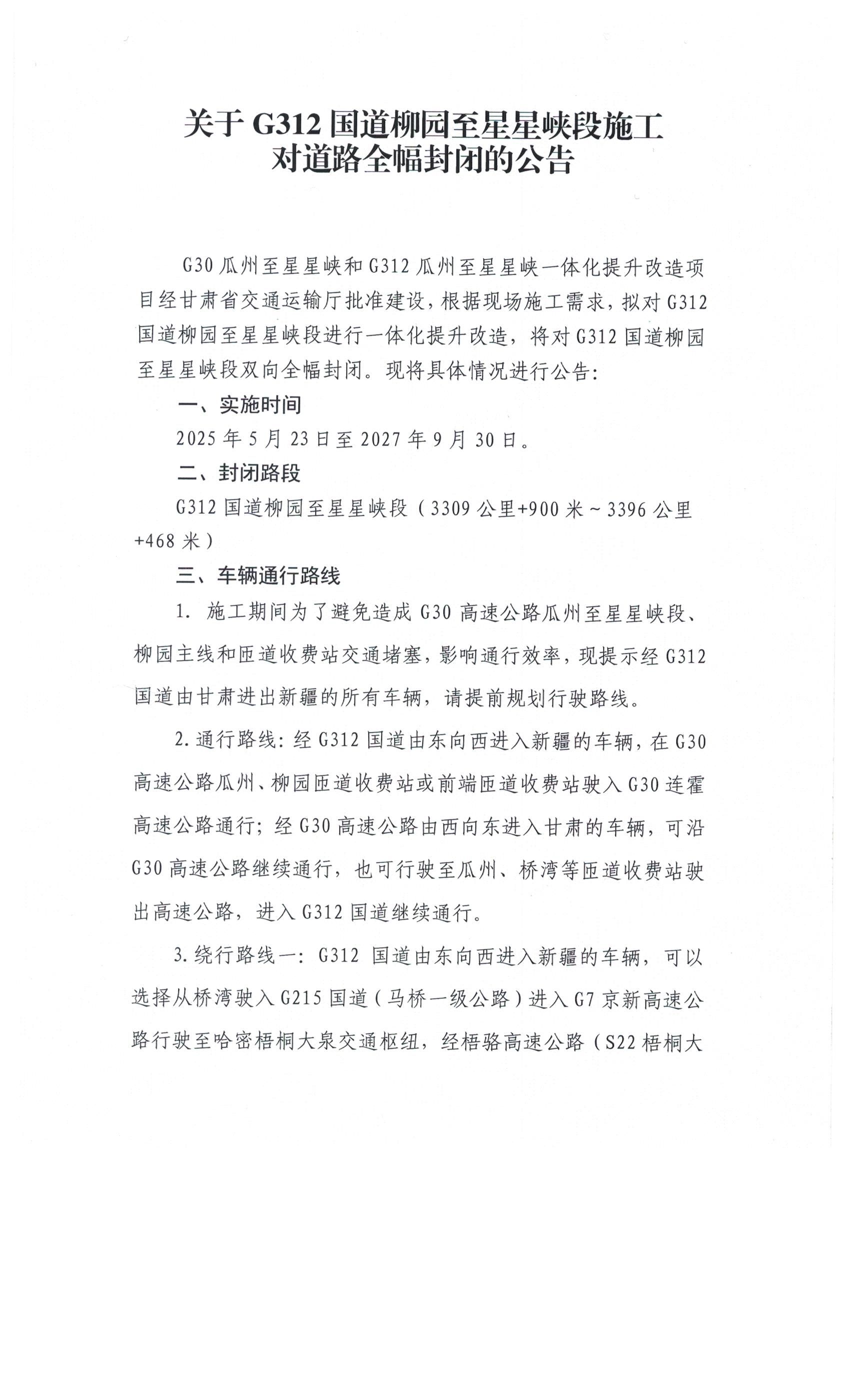 关于 G312 国道柳园至星星峡段施工对道路全幅封闭的公告

G30 瓜州至星星峡和 G312 瓜州至星星峡一体化提升改造项目经甘肃省交通运输厅批准建设，根据现场施工需求，拟对 G312 国道柳园至星星峡段进行一体化提升改造，将对 G312 国道柳园至星星峡段双向全幅封闭。现将具体情况进行公告：

一、实施时间

2025 年 5 月 23 日至 2027 年 9 月 30 日。

二、封闭路段

G312 国道柳园至星星峡段（3309 公里+900 米～3396 公里+468 米）

三、车辆通行路线

1. 施工期间为了避免造成 G30 高速公路瓜州至星星峡段、柳园主线和匝道收费站交通堵塞，影响通行效率，现提示经 G312 国道由甘肃进出新疆的所有车辆，请提前规划行驶路线。

2. 通行路线：经 G312 国道由东向西进入新疆的车辆，在 G30 高速公路瓜州、柳园匝道收费站或前端匝道收费站驶入 G30 连霍高速公路通行；经 G30 高速公路由西向东进入甘肃的车辆，可沿 G30 高速公路继续通行，也可行驶至瓜州、桥湾等匝道收费站驶出高速公路，进入 G312 国道继续通行。

3. 绕行路线一：G312 国道由东向西进入新疆的车辆，可以选择从桥湾驶入 G215 国道（马桥一级公路）进入 G7 京新高速公路行驶至哈密梧桐大泉交通枢纽，经梧骆高速公路（S22 梧桐大